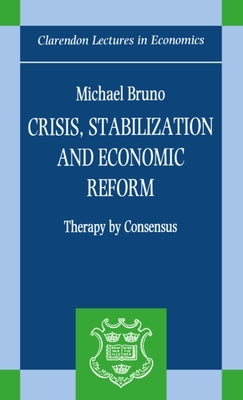 Clarendon Lectures in Economics

Michael Bruno

CRISIS, STABILIZATION AND ECONOMIC REFORM

Therapy by Consensus